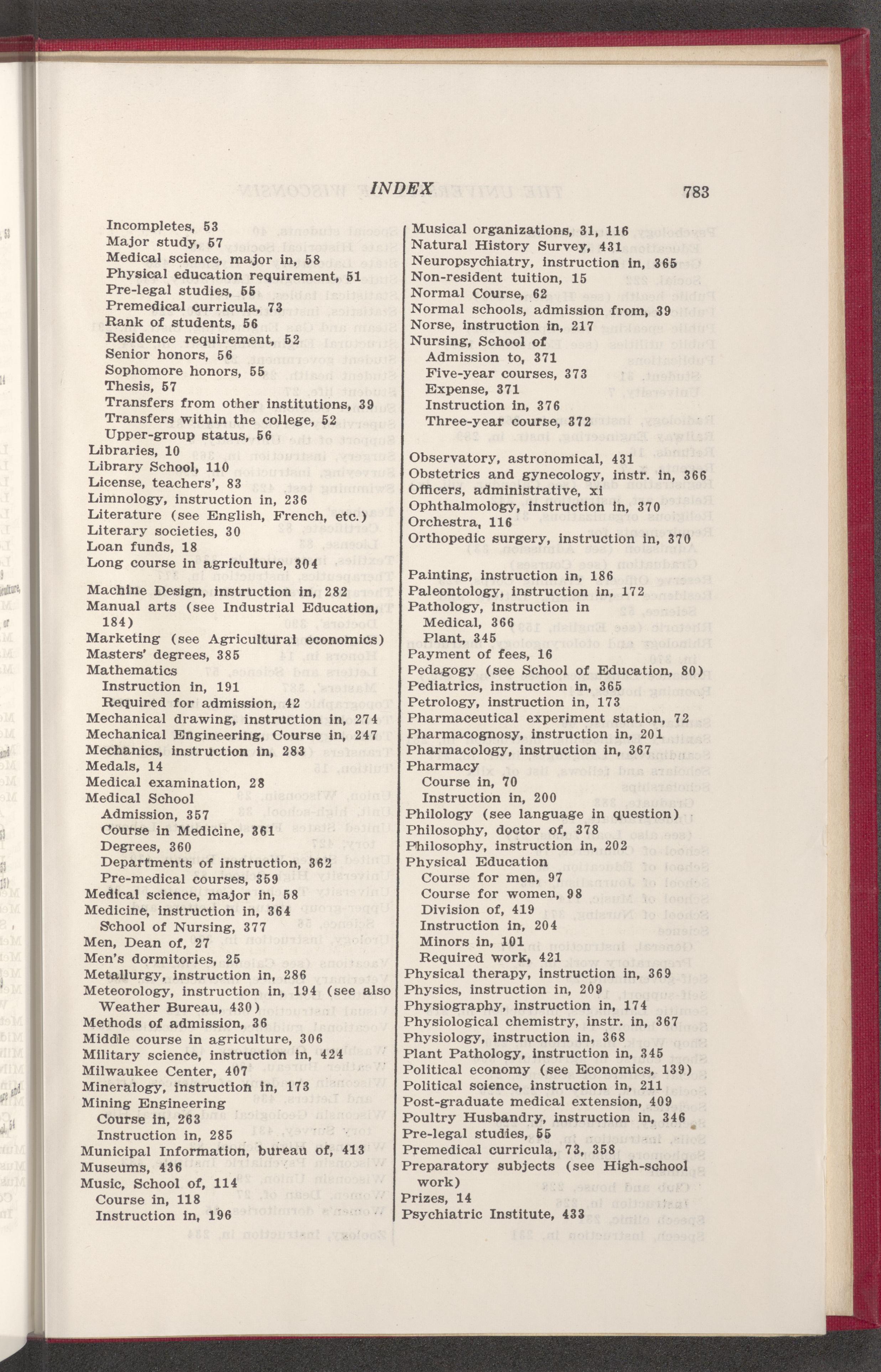 INDEX 783

Incompletes, 53
Major study, 57
Medical science, major in, 58
Physical education requirement, 51
Pre-legal studies, 55
Premedical curricula, 73
Rank of students, 56
Residence requirement, 52
Senior honors, 56
Sophomore honors, 55
Thesis, 57
Transfers from other institutions, 39
Transfers within the college, 52
Upper-group status, 56
Libraries, 10
Library School, 110
License, teachers', 83
Limnology, instruction in, 236
Literature (see English, French, etc.)
Literary societies, 30
Loan funds, 18
Long course in agriculture, 304

Machine Design, instruction in, 282
Manual arts (see Industrial Education, 184)
Marketing (see Agricultural economics)
Masters' degrees, 385
Mathematics
Instruction in, 191
Required for admission, 42
Mechanical drawing, instruction in, 274
Mechanical Engineering, Course in, 247
Mechanics, instruction in, 283
Medals, 14
Medical examination, 28
Medical School
Admission, 357
Course in Medicine, 361
Degrees, 360
Departments of instruction, 362
Pre-medical courses, 359
Medical science, major in, 58
Medicine, instruction in, 364
School of Nursing, 377
Men, Dean of, 27
Men's dormitories, 25
Metallurgy, instruction in, 286
Meteorology, instruction in, 194 (see also Weather Bureau, 430)
Methods of admission, 36
Middle course in agriculture, 306
Military science, instruction in, 424
Milwaukee Center, 407
Mineralogy, instruction in, 173
Mining Engineering
Course in, 263
Instruction in, 285
Municipal Information, bureau of, 413
Museums, 436
Music, School of, 114
Course in, 118
Instruction in, 196

Musical organizations, 31, 116
Natural History Survey, 431
Neuropsychiatry, instruction in, 365
Non-resident tuition, 15
Normal Course, 62
Normal schools, admission from, 39
Norse, instruction in, 217
Nursing, School of
Admission to, 371
Five-year courses, 373
Expense, 371
Instruction in, 376
Three-year course, 372

Observatory, astronomical, 431
Obstetrics and gynecology, instr. in, 366
Officers, administrative, xi
Ophthalmology, instruction in, 370
Orchestra, 116
Orthopedic surgery, instruction in, 370

Painting, instruction in, 186
Paleontology, instruction in, 172
Pathology, instruction in
Medical, 366
Plant, 345
Payment of fees, 16
Pedagogy (see School of Education, 80)
Pediatrics, instruction in, 365
Petrology, instruction in, 173
Pharmaceutical experiment station, 72
Pharmacognosy, instruction in, 201
Pharmacology, instruction in, 367
Pharmacy
Course in, 70
Instruction in, 200
Philology (see language in question)
Philosophy, doctor of, 378
Philosophy, instruction in, 202
Physical Education
Course for men, 97
Course for women, 98
Division of, 419
Instruction in, 204
Minors in, 101
Required work, 421
Physical therapy, instruction in, 369
Physics, instruction in, 209
Physiography, instruction in, 174
Physiological chemistry, instr. in, 367
Physiology, instruction in, 368
Plant Pathology, instruction in, 345
Political economy (see Economics, 139)
Political science, instruction in, 211
Post-graduate medical extension, 409
Poultry Husbandry, instruction in, 346
Pre-legal studies, 55
Premedical curricula, 73, 358
Preparatory subjects (see High-school work)
Prizes, 14
Psychiatric Institute, 433